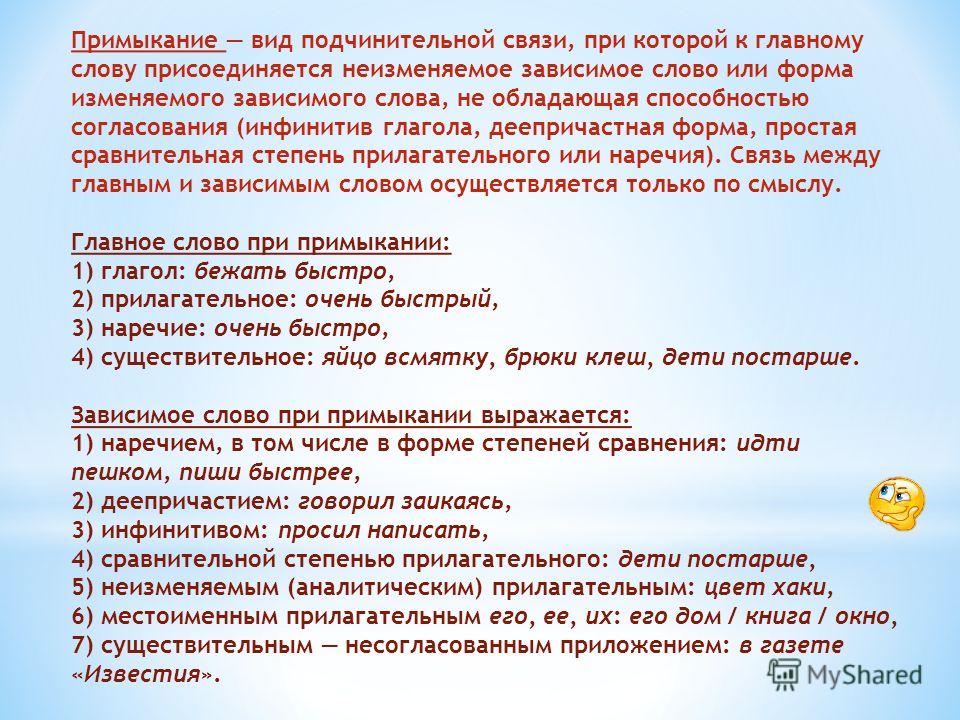 Примыкание — вид подчинительной связи, при которой к главному слову присоединяется неизменяемое зависимое слово или форма изменяемого зависимого слова, не обладающая способностью согласования (инфинитив глагола, деепричастная форма, простая сравнительная степень прилагательного или наречия). Связь между главным и зависимым словом осуществляется только по смыслу.

Главное слово при примыкании:
1) глагол: бежать быстро,
2) прилагательное: очень быстрый,
3) наречие: очень быстро,
4) существительное: яйцо всмятку, брюки клеш, дети постарше.

Зависимое слово при примыкании выражается:
1) наречием, в том числе в форме степеней сравнения: идти пешком, пиши быстрее,
2) деепричастием: говорил заикаясь,
3) инфинитивом: просил написать,
4) сравнительной степенью прилагательного: дети постарше,
5) неизменяемым (аналитическим) прилагательным: цвет хаки,
6) местоименным прилагательным его, ее, их: его дом / книга / окно,
7) существительным — несогласованным приложением: в газете «Известия».

MyShared